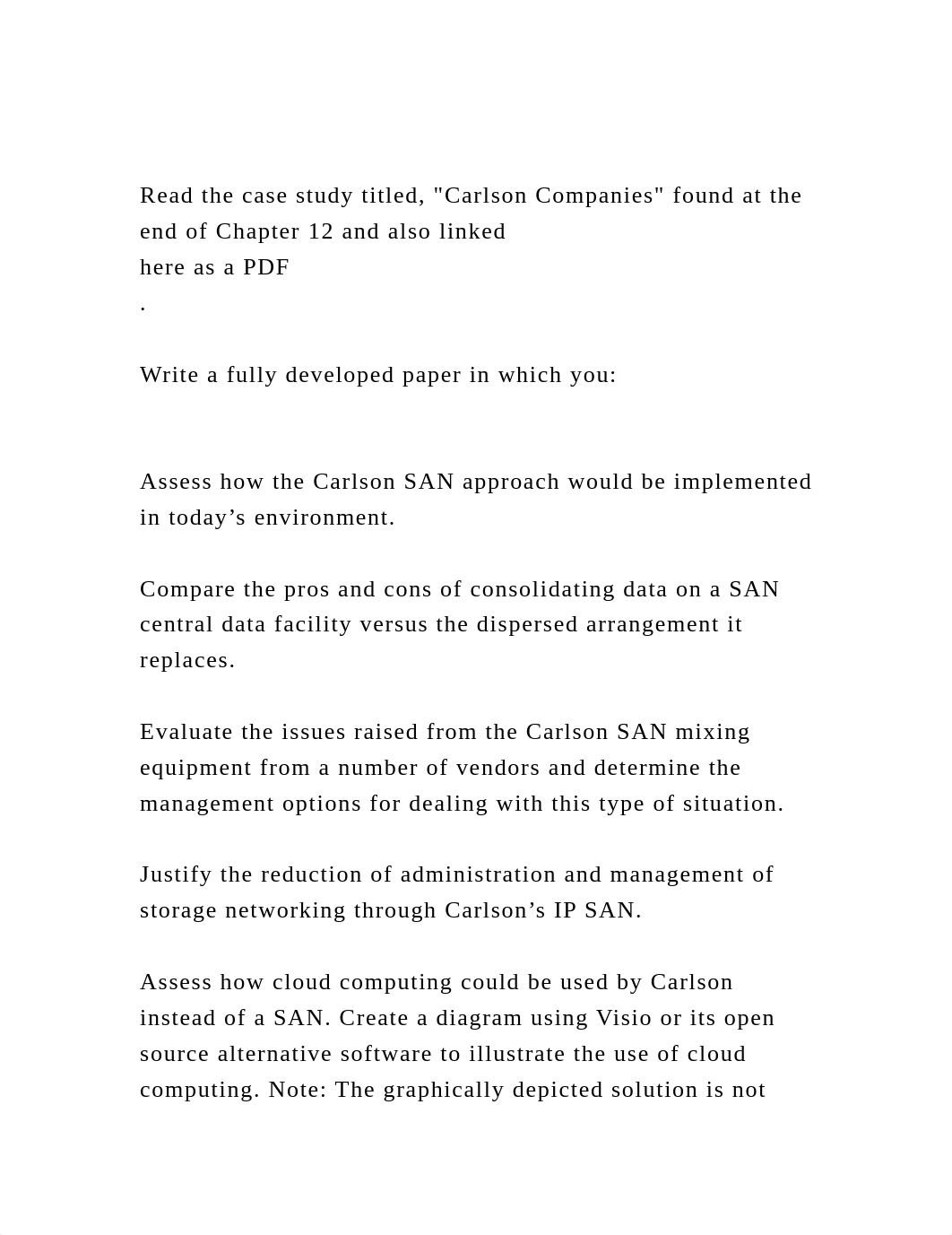 Read the case study titled, "Carlson Companies" found at the end of Chapter 12 and also linked
here as a PDF
.

Write a fully developed paper in which you:

Assess how the Carlson SAN approach would be implemented in today’s environment.

Compare the pros and cons of consolidating data on a SAN central data facility versus the dispersed arrangement it replaces.

Evaluate the issues raised from the Carlson SAN mixing equipment from a number of vendors and determine the management options for dealing with this type of situation.

Justify the reduction of administration and management of storage networking through Carlson’s IP SAN.

Assess how cloud computing could be used by Carlson instead of a SAN. Create a diagram using Visio or its open source alternative software to illustrate the use of cloud computing. Note: The graphically depicted solution is not